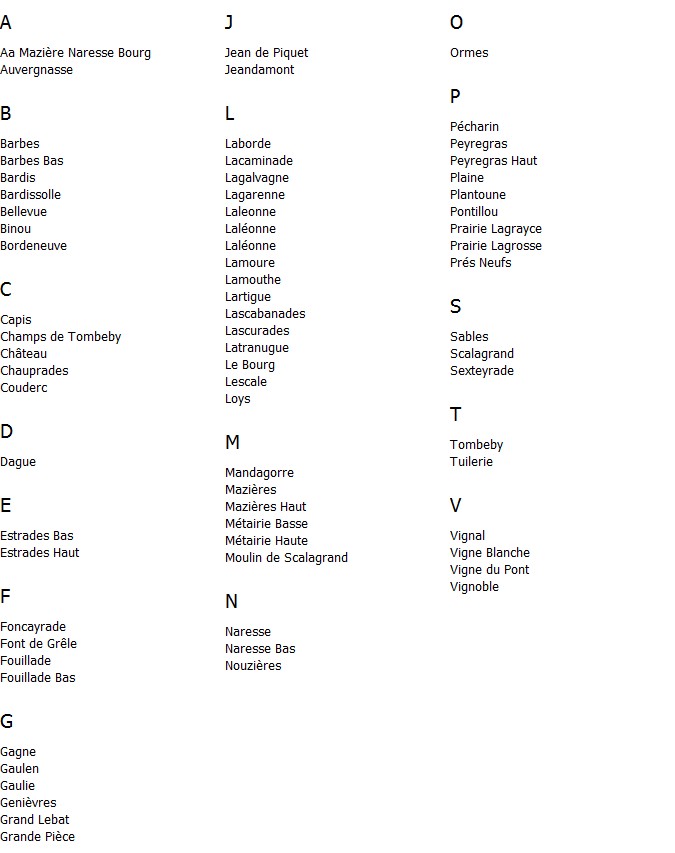 A

Aa Mazière Naresse Bourg
Auvergnasse

B

Barbes
Barbes Bas
Bardis
Bardissolle
Bellevue
Binou
Bordeneuve

C

Capis
Champs de Tombeby
Château
Chauprades
Couderc

D

Dague

E

Estrades Bas
Estrades Haut

F

Foncayrade
Font de Grêle
Fouillade
Fouillade Bas

G

Gagne
Gaulen
Gaulie
Genièvres
Grand Lebat
Grande Pièce

J

Jean de Piquet
Jeandamont

L

Laborde
Lacaminade
Lagalvagne
Lagarenne
Laleonne
Laléonne
Laléonne
Lamoure
Lamouthe
Lartigue
Lascabanades
Lascurades
Latranugue
Le Bourg
Lescale
Loys

M

Mandagorre
Mazières
Mazières Haut
Métairie Basse
Métairie Haute
Moulin de Scalagrand

N

Naresse
Naresse Bas
Nouzières

O

Ormes

P

Pécharin
Peyregras
Peyregras Haut
Plaine
Plantoune
Pontillou
Prairie Lagrayce
Prairie Lagrosse
Prés Neufs

S

Sables
Scalagrand
Sexteyrade

T

Tombeby
Tuilerie

V

Vignal
Vigne Blanche
Vigne du Pont
Vignoble